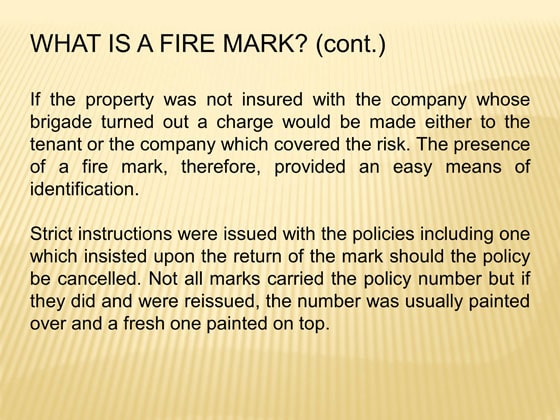 WHAT IS A FIRE MARK? (cont.)

If the property was not insured with the company whose brigade turned out a charge would be made either to the tenant or the company which covered the risk. The presence of a fire mark, therefore, provided an easy means of identification.

Strict instructions were issued with the policies including one which insisted upon the return of the mark should the policy be cancelled. Not all marks carried the policy number but if they did and were reissued, the number was usually painted over and a fresh one painted on top.